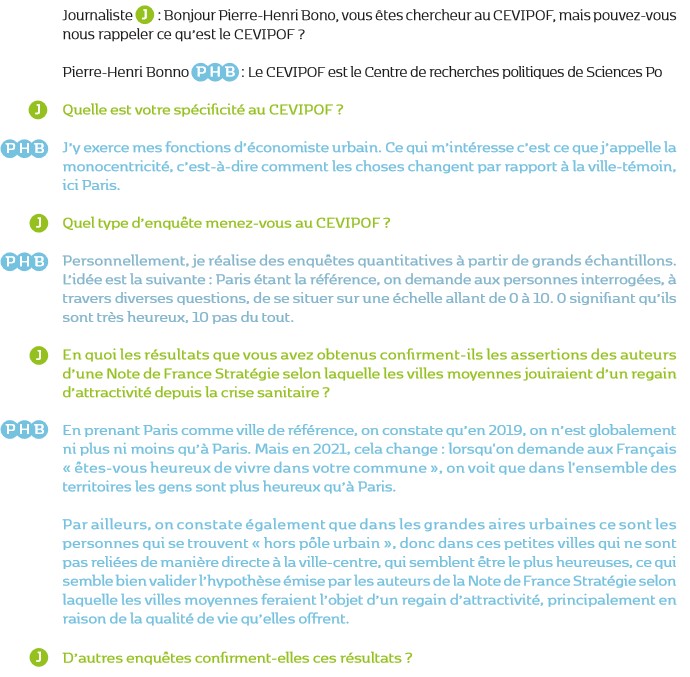 Journaliste J : Bonjour Pierre-Henri Bono, vous êtes chercheur au CEVIPOF, mais pouvez-vous nous rappeler ce qu'est le CEVIPOF ?

Pierre-Henri Bonno PHB : Le CEVIPOF est le Centre de recherches politiques de Sciences Po

J Quelle est votre spécificité au CEVIPOF ?

PHB J'y exerce mes fonctions d'économiste urbain. Ce qui m'intéresse c'est ce que j'appelle la monocentricité, c'est-à-dire comment les choses changent par rapport à la ville-témoin, ici Paris.

J Quel type d'enquête menez-vous au CEVIPOF ?

PHB Personnellement, je réalise des enquêtes quantitatives à partir de grands échantillons. L'idée est la suivante : Paris étant la référence, on demande aux personnes interrogées, à travers diverses questions, de se situer sur une échelle allant de 0 à 10. 0 signifiant qu'ils sont très heureux, 10 pas du tout.

J En quoi les résultats que vous avez obtenus confirment-ils les assertions des auteurs d'une Note de France Stratégie selon laquelle les villes moyennes jouiraient d'un regain d'attractivité depuis la crise sanitaire ?

PHB En prenant Paris comme ville de référence, on constate qu'en 2019, on n'est globalement ni plus ni moins qu'à Paris. Mais en 2021, cela change : lorsqu'on demande aux Français « êtes-vous heureux de vivre dans votre commune », on voit que dans l'ensemble des territoires les gens sont plus heureux qu'à Paris.

Par ailleurs, on constate également que dans les grandes aires urbaines ce sont les personnes qui se trouvent « hors pôle urbain », donc dans ces petites villes qui ne sont pas reliées de manière directe à la ville-centre, qui semblent être le plus heureuses, ce qui semble bien valider l'hypothèse émise par les auteurs de la Note de France Stratégie selon laquelle les villes moyennes feraient l'objet d'un regain d'attractivité, principalement en raison de la qualité de vie qu'elles offrent.

J D'autres enquêtes confirment-elles ces résultats ?